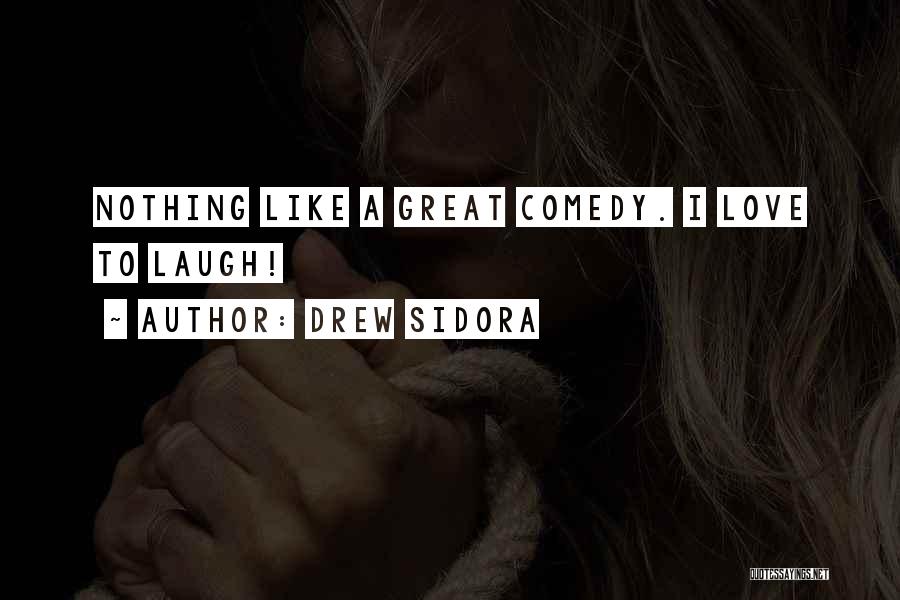 NOTHING LIKE A GREAT COMEDY. I LOVE TO LAUGH!

~ AUTHOR: DREW SIDORA

QUOTESSAYINGS.NET